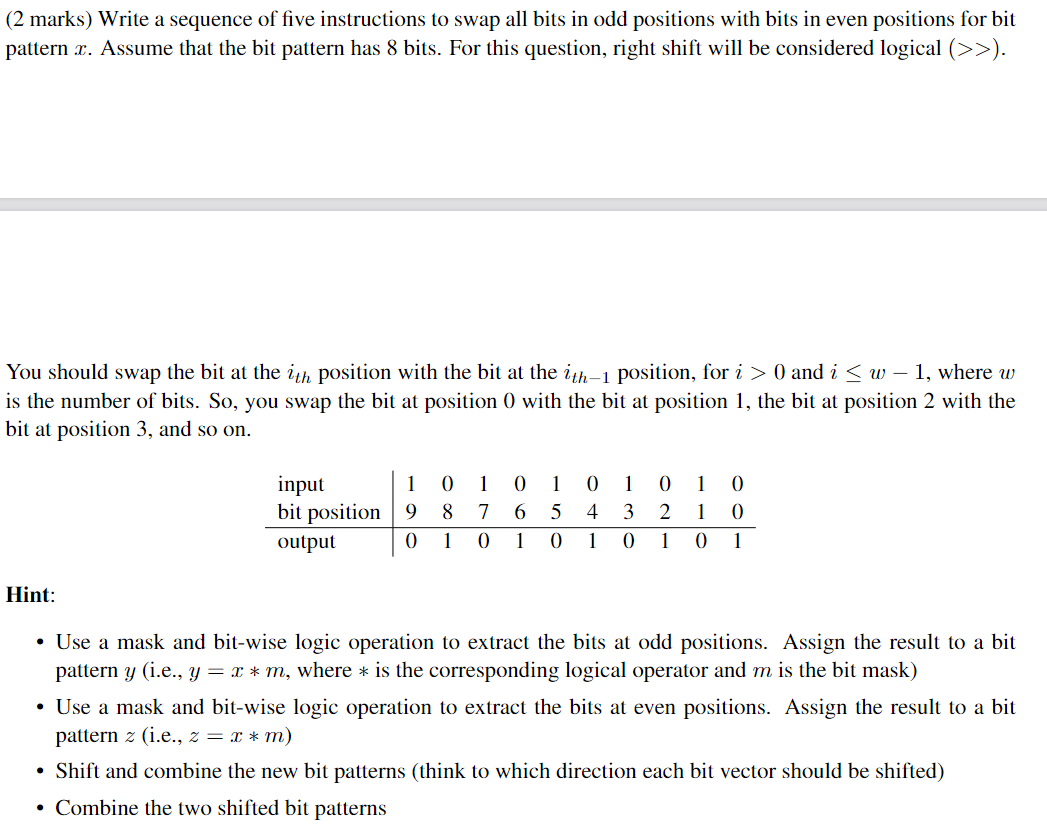 (2 marks) Write a sequence of five instructions to swap all bits in odd positions with bits in even positions for bit pattern $x$. Assume that the bit pattern has 8 bits. For this question, right shift will be considered logical ($>>$).

You should swap the bit at the $i_{th}$ position with the bit at the $i_{th-1}$ position, for $i > 0$ and $i \leq w - 1$, where $w$ is the number of bits. So, you swap the bit at position 0 with the bit at position 1, the bit at position 2 with the bit at position 3, and so on.

| input | 1 | 0 | 1 | 0 | 1 | 0 | 1 | 0 | 1 | 0 |
|---|---|---|---|---|---|---|---|---|---|---|
| bit position | 9 | 8 | 7 | 6 | 5 | 4 | 3 | 2 | 1 | 0 |
| output | 0 | 1 | 0 | 1 | 0 | 1 | 0 | 1 | 0 | 1 |

Hint:

• Use a mask and bit-wise logic operation to extract the bits at odd positions. Assign the result to a bit pattern $y$ (i.e., $y = x * m$, where $*$ is the corresponding logical operator and $m$ is the bit mask)

• Use a mask and bit-wise logic operation to extract the bits at even positions. Assign the result to a bit pattern $z$ (i.e., $z = x * m$)

• Shift and combine the new bit patterns (think to which direction each bit vector should be shifted)

• Combine the two shifted bit patterns